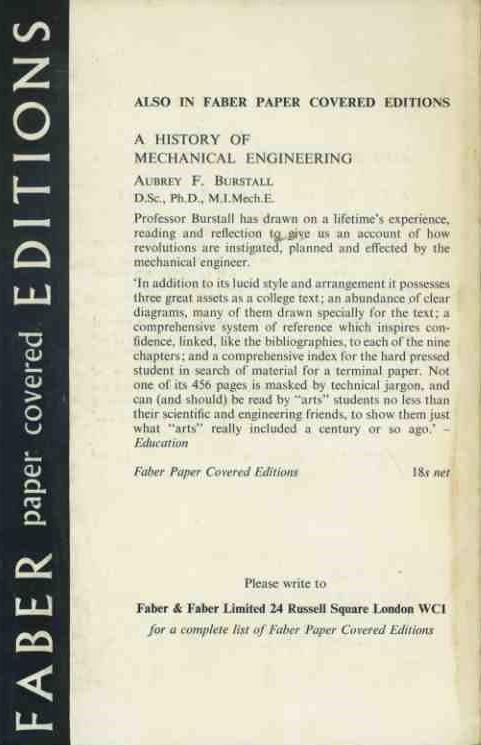 FABER paper covered EDITIONS

ALSO IN FABER PAPER COVERED EDITIONS

A HISTORY OF MECHANICAL ENGINEERING

AUBREY F. BURSTALL
D.Sc., Ph.D., M.I.Mech.E.

Professor Burstall has drawn on a lifetime's experience, reading and reflection to give us an account of how revolutions are instigated, planned and effected by the mechanical engineer.

'In addition to its lucid style and arrangement it possesses three great assets as a college text; an abundance of clear diagrams, many of them drawn specially for the text; a comprehensive system of reference which inspires confidence, linked, like the bibliographies, to each of the nine chapters; and a comprehensive index for the hard pressed student in search of material for a terminal paper. Not one of its 456 pages is masked by technical jargon, and can (and should) be read by "arts" students no less than their scientific and engineering friends, to show them just what "arts" really included a century or so ago.' – Education

Faber Paper Covered Editions 18s net

Please write to

Faber & Faber Limited 24 Russell Square London WC1

for a complete list of Faber Paper Covered Editions